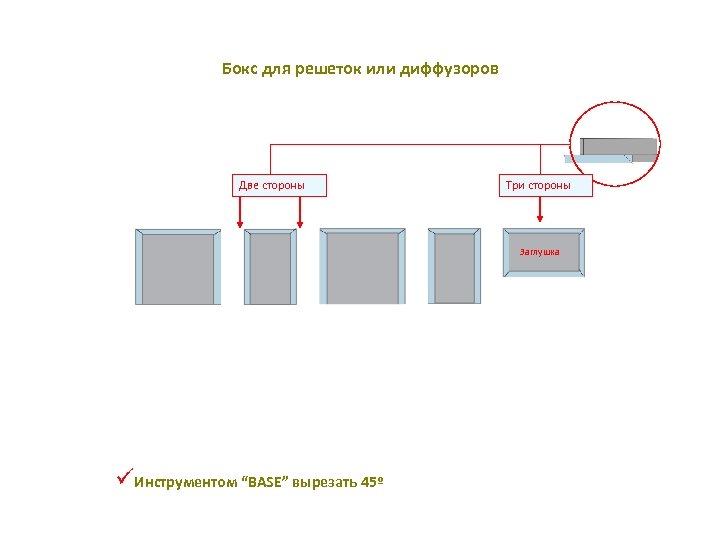 Бокс для решеток или диффузоров

Две стороны

Три стороны

Заглушка

✓ Инструментом "BASE" вырезать 45º